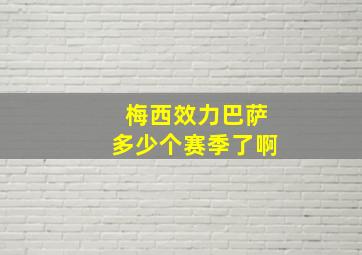 梅西效力巴萨
多少个赛季了啊